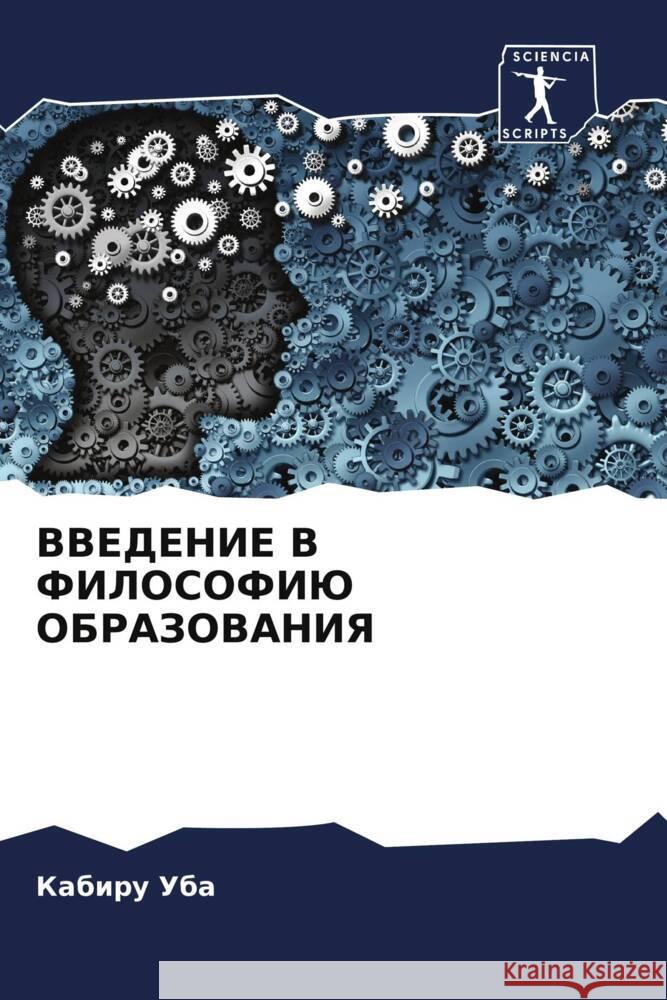 SCIENCIA
SCRIPTS

ВВЕДЕНИЕ В ФИЛОСОФИЮ ОБРАЗОВАНИЯ

Кабиру Уба